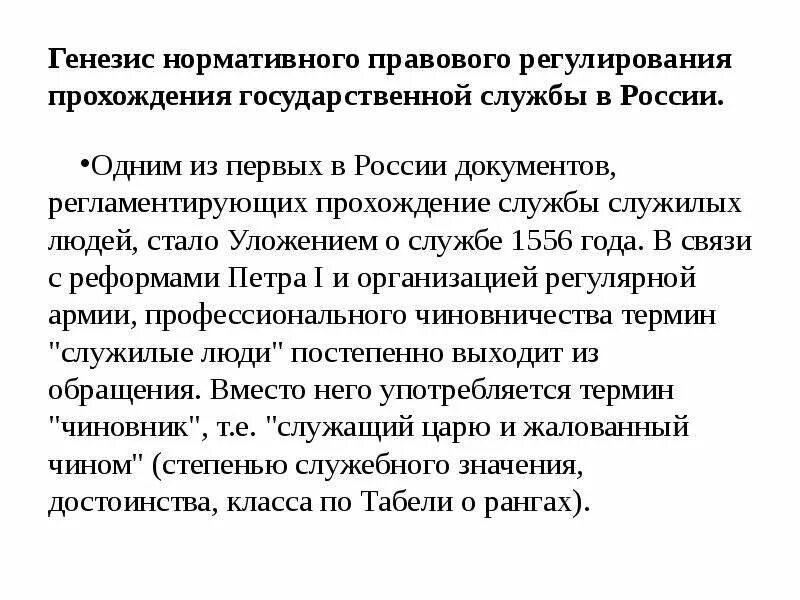 Генезис нормативного правового регулирования прохождения государственной службы в России.

•Одним из первых в России документов, регламентирующих прохождение службы служилых людей, стало Уложением о службе 1556 года. В связи с реформами Петра I и организацией регулярной армии, профессионального чиновничества термин "служилые люди" постепенно выходит из обращения. Вместо него употребляется термин "чиновник", т.е. "служащий царю и жалованный чином" (степенью служебного значения, достоинства, класса по Табели о рангах).